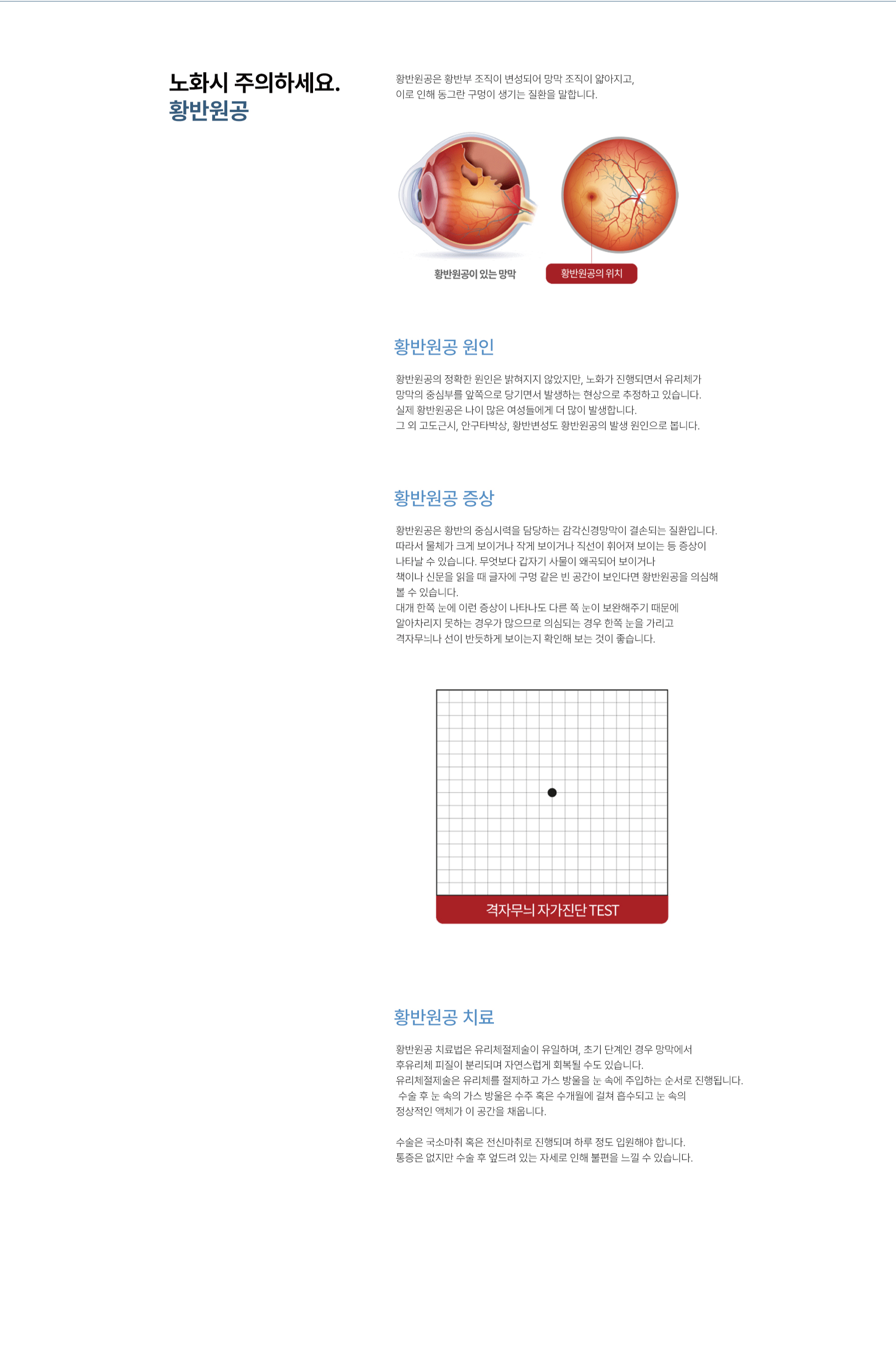 노화시 주의하세요.
황반원공

황반원공은 황반부 조직이 변성되어 망막 조직이 얇아지고, 이로 인해 동그란 구멍이 생기는 질환을 말합니다.

황반원공이 있는 망막

황반원공의 위치

황반원공 원인

황반원공의 정확한 원인은 밝혀지지 않았지만, 노화가 진행되면서 유리체가 망막의 중심부를 앞쪽으로 당기면서 발생하는 현상으로 추정하고 있습니다.
실제 황반원공은 나이 많은 여성들에게 더 많이 발생합니다.
그 외 고도근시, 안구타박상, 황반변성도 황반원공의 발생 원인으로 봅니다.

황반원공 증상

황반원공은 황반의 중심시력을 담당하는 감각신경망막이 결손되는 질환입니다.
따라서 물체가 크게 보이거나 작게 보이거나 직선이 휘어져 보이는 등 증상이 나타날 수 있습니다. 무엇보다 갑자기 사물이 왜곡되어 보이거나 책이나 신문을 읽을 때 글자에 구멍 같은 빈 공간이 보인다면 황반원공을 의심해 볼 수 있습니다.
대개 한쪽 눈에 이런 증상이 나타나도 다른 쪽 눈이 보완해주기 때문에 알아차리지 못하는 경우가 많으므로 의심되는 경우 한쪽 눈을 가리고 격자무늬나 선이 반듯하게 보이는지 확인해 보는 것이 좋습니다.

격자무늬 자가진단 TEST

황반원공 치료

황반원공 치료법은 유리체절제술이 유일하며, 초기 단계인 경우 망막에서 후유리체 피질이 분리되며 자연스럽게 회복될 수도 있습니다.
유리체절제술은 유리체를 절제하고 가스 방울을 눈 속에 주입하는 순서로 진행됩니다.
수술 후 눈 속의 가스 방울은 수주 혹은 수개월에 걸쳐 흡수되고 눈 속의 정상적인 액체가 이 공간을 채웁니다.

수술은 국소마취 혹은 전신마취로 진행되며 하루 정도 입원해야 합니다.
통증은 없지만 수술 후 엎드려 있는 자세로 인해 불편을 느낄 수 있습니다.